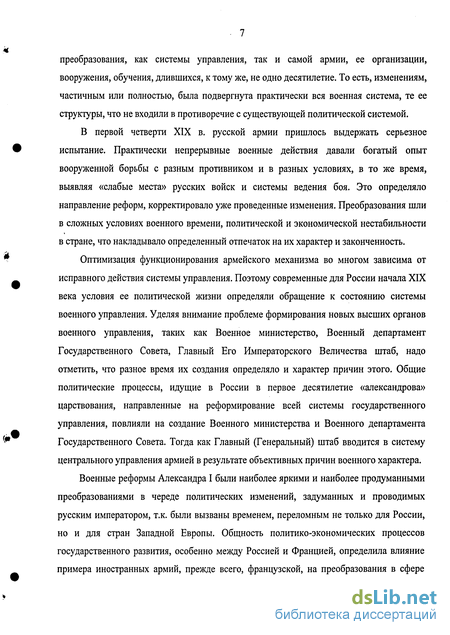 7

преобразования, как системы управления, так и самой армии, ее организации, вооружения, обучения, длившихся, к тому же, не одно десятилетие. То есть, изменениям, частичным или полностью, была подвергнута практически вся военная система, те ее структуры, что не входили в противоречие с существующей политической системой.

В первой четверти XIX в. русской армии пришлось выдержать серьезное испытание. Практически непрерывные военные действия давали богатый опыт вооруженной борьбы с разным противником и в разных условиях, в то же время, выявляя «слабые места» русских войск и системы ведения боя. Это определяло направление реформ, корректировало уже проведенные изменения. Преобразования шли в сложных условиях военного времени, политической и экономической нестабильности в стране, что накладывало определенный отпечаток на их характер и законченность.

Оптимизация функционирования армейского механизма во многом зависима от исправного действия системы управления. Поэтому современные для России начала XIX века условия ее политической жизни определяли обращение к состоянию системы военного управления. Уделяя внимание проблеме формирования новых высших органов военного управления, таких как Военное министерство, Военный департамент Государственного Совета, Главный Его Императорского Величества штаб, надо отметить, что разное время их создания определяло и характер причин этого. Общие политические процессы, идущие в России в первое десятилетие «александрова» царствования, направленные на реформирование всей системы государственного управления, повлияли на создание Военного министерства и Военного департамента Государственного Совета. Тогда как Главный (Генеральный) штаб вводится в систему центрального управления армией в результате объективных причин военного характера.

Военные реформы Александра I были наиболее яркими и наиболее продуманными преобразованиями в череде политических изменений, задуманных и проводимых русским императором, т.к. были вызваны временем, переломным не только для России, но и для стран Западной Европы. Общность политико-экономических процессов государственного развития, особенно между Россией и Францией, определила влияние примера иностранных армий, прежде всего, французской, на преобразования в сфере

dsLib.net
библиотека диссертаций